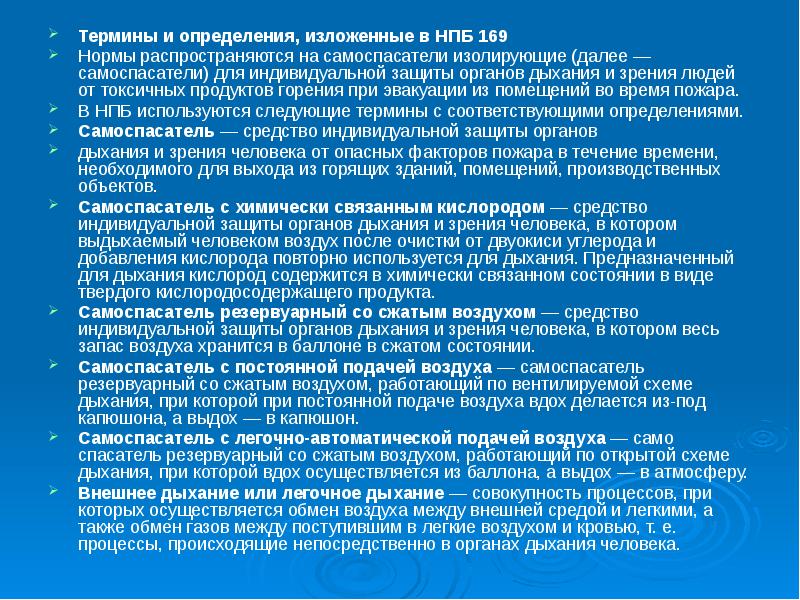 Термины и определения, изложенные в НПБ 169

Нормы распространяются на самоспасатели изолирующие (далее — самоспасатели) для индивидуальной защиты органов дыхания и зрения людей от токсичных продуктов горения при эвакуации из помещений во время пожара.

В НПБ используются следующие термины с соответствующими определениями.

Самоспасатель — средство индивидуальной защиты органов

дыхания и зрения человека от опасных факторов пожара в течение времени, необходимого для выхода из горящих зданий, помещений, производственных объектов.

Самоспасатель с химически связанным кислородом — средство индивидуальной защиты органов дыхания и зрения человека, в котором выдыхаемый человеком воздух после очистки от двуокиси углерода и добавления кислорода повторно используется для дыхания. Предназначенный для дыхания кислород содержится в химически связанном состоянии в виде твердого кислородосодержащего продукта.

Самоспасатель резервуарный со сжатым воздухом — средство индивидуальной защиты органов дыхания и зрения человека, в котором весь запас воздуха хранится в баллоне в сжатом состоянии.

Самоспасатель с постоянной подачей воздуха — самоспасатель резервуарный со сжатым воздухом, работающий по вентилируемой схеме дыхания, при которой при постоянной подаче воздуха вдох делается из-под капюшона, а выдох — в капюшон.

Самоспасатель с легочно-автоматической подачей воздуха — само спасатель резервуарный со сжатым воздухом, работающий по открытой схеме дыхания, при которой вдох осуществляется из баллона, а выдох — в атмосферу.

Внешнее дыхание или легочное дыхание — совокупность процессов, при которых осуществляется обмен воздуха между внешней средой и легкими, а также обмен газов между поступившим в легкие воздухом и кровью, т. е. процессы, происходящие непосредственно в органах дыхания человека.